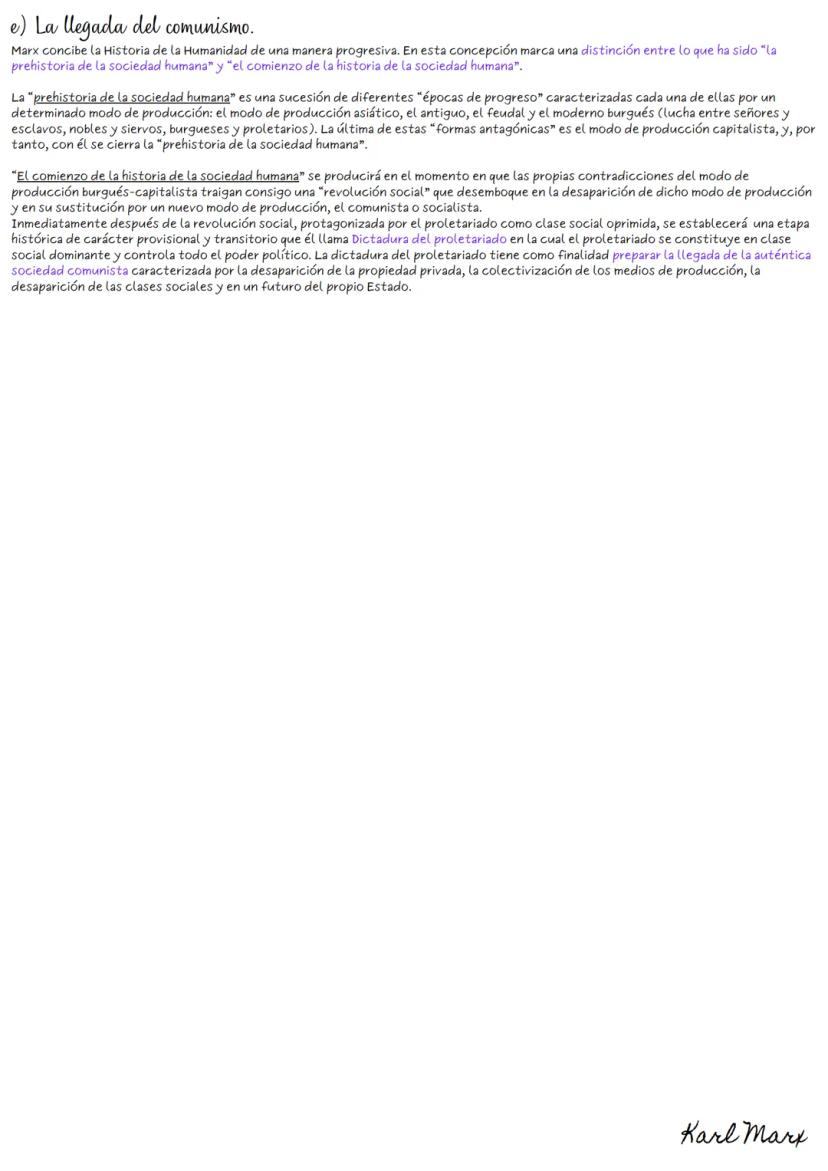 e) La llegada del comunismo.

Marx concibe la Historia de la Humanidad de una manera progresiva. En esta concepción marca una distinción entre lo que ha sido "la prehistoria de la sociedad humana" y "el comienzo de la historia de la sociedad humana".

La "prehistoria de la sociedad humana" es una sucesión de diferentes "épocas de progreso" caracterizadas cada una de ellas por un determinado modo de producción: el modo de producción asiático, el antiguo, el feudal y el moderno burgués (lucha entre señores y esclavos, nobles y siervos, burgueses y proletarios). La última de estas "formas antagónicas" es el modo de producción capitalista, y, por tanto, con él se cierra la "prehistoria de la sociedad humana".

"El comienzo de la historia de la sociedad humana" se producirá en el momento en que las propias contradicciones del modo de producción burgués-capitalista traigan consigo una "revolución social" que desemboque en la desaparición de dicho modo de producción y en su sustitución por un nuevo modo de producción, el comunista o socialista.
Inmediatamente después de la revolución social, protagonizada por el proletariado como clase social oprimida, se establecerá una etapa histórica de carácter provisional y transitorio que él llama Dictadura del proletariado en la cual el proletariado se constituye en clase social dominante y controla todo el poder político. La dictadura del proletariado tiene como finalidad preparar la llegada de la auténtica sociedad comunista caracterizada por la desaparición de la propiedad privada, la colectivización de los medios de producción, la desaparición de las clases sociales y en un futuro del propio Estado.

Karl Marx